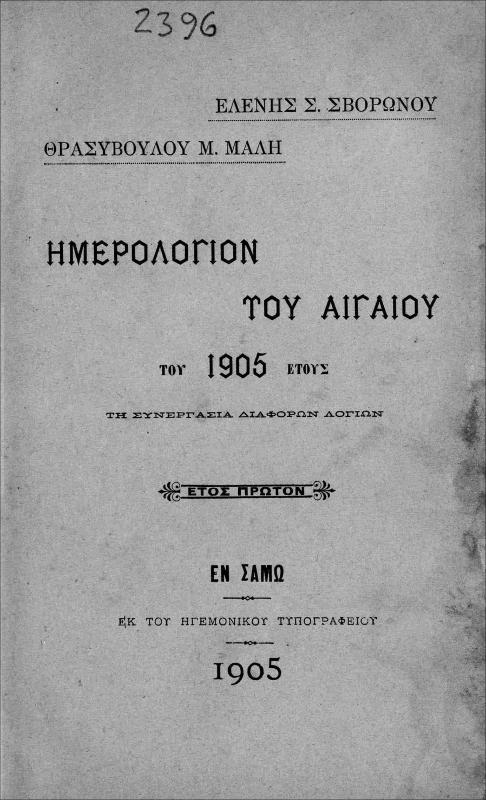 2396

ΕΛΕΝΗΣ Σ. ΣΒΟΡΩΝΟΥ

ΘΡΑΣΥΒΟΥΛΟΥ Μ. ΜΑΛΗ

ΗΜΕΡΟΛΟΓΙΟΝ

ΤΟΥ ΑΙΓΑΙΟΥ

ΤΟΥ 1905 ΕΤΟΥΣ

ΤΗ ΣΥΝΕΡΓΑΣΙΑ ΔΙΑΦΟΡΩΝ ΛΟΓΙΩΝ

ΕΤΟΣ ΠΡΩΤΟΝ

ΕΝ ΣΑΜΩ

ΕΚ ΤΟΥ ΗΓΕΜΟΝΙΚΟΥ ΤΥΠΟΓΡΑΦΕΙΟΥ

1905